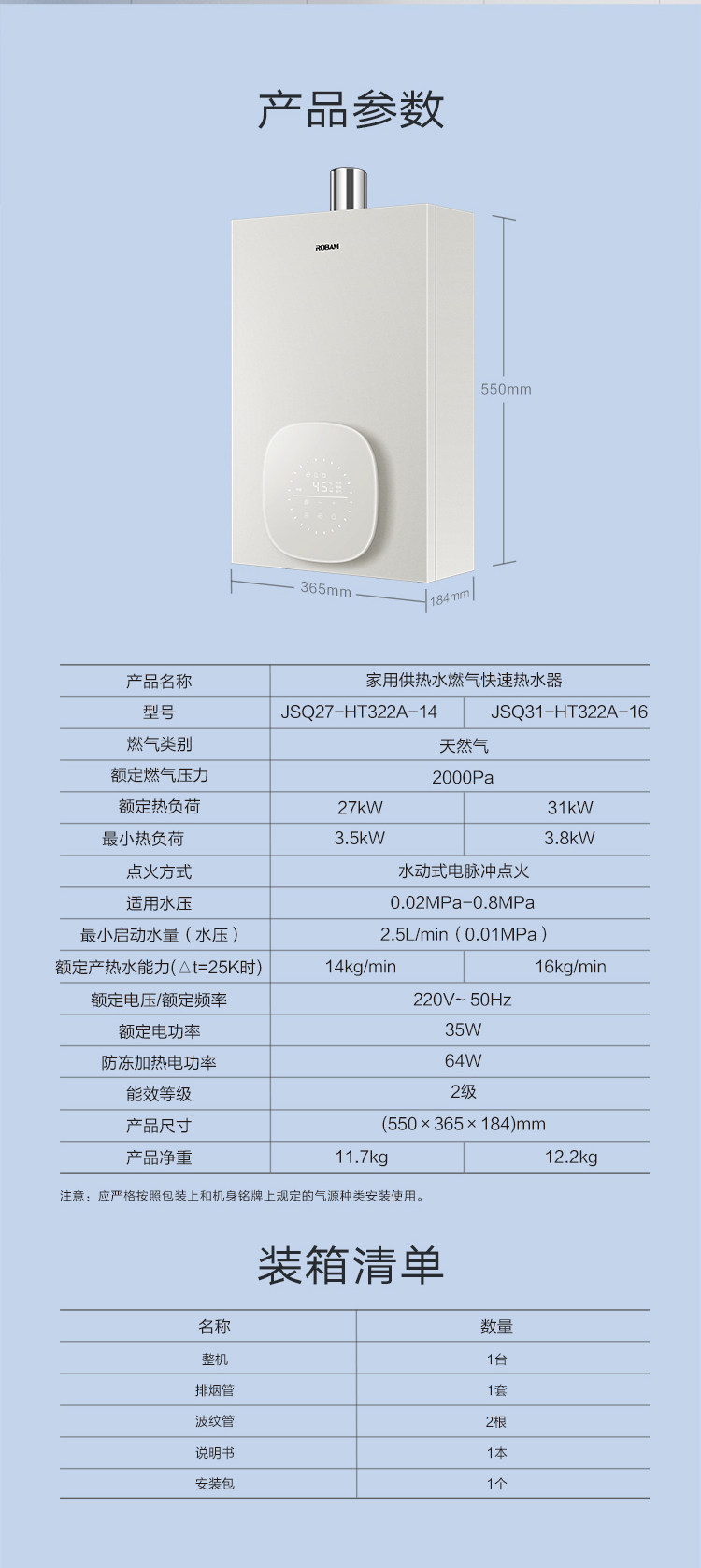 产品参数

ROBAM

550mm

365mm

184mm

| 产品名称 | 家用供热水燃气快速热水器 | |
|---|---|---|
| 型号 | JSQ27-HT322A-14 | JSQ31-HT322A-16 |
| 燃气类别 | 天然气 | |
| 额定燃气压力 | 2000Pa | |
| 额定热负荷 | 27kW | 31kW |
| 最小热负荷 | 3.5kW | 3.8kW |
| 点火方式 | 水动式电脉冲点火 | |
| 适用水压 | 0.02MPa-0.8MPa | |
| 最小启动水量（水压） | 2.5L/min（0.01MPa） | |
| 额定产热水能力(△t=25K时) | 14kg/min | 16kg/min |
| 额定电压/额定频率 | 220V~ 50Hz | |
| 额定电功率 | 35W | |
| 防冻加热电功率 | 64W | |
| 能效等级 | 2级 | |
| 产品尺寸 | (550×365×184)mm | |
| 产品净重 | 11.7kg | 12.2kg |

注意：应严格按照包装上和机身铭牌上规定的气源种类安装使用。

装箱清单

| 名称 | 数量 |
|---|---|
| 整机 | 1台 |
| 排烟管 | 1套 |
| 波纹管 | 2根 |
| 说明书 | 1本 |
| 安装包 | 1个 |